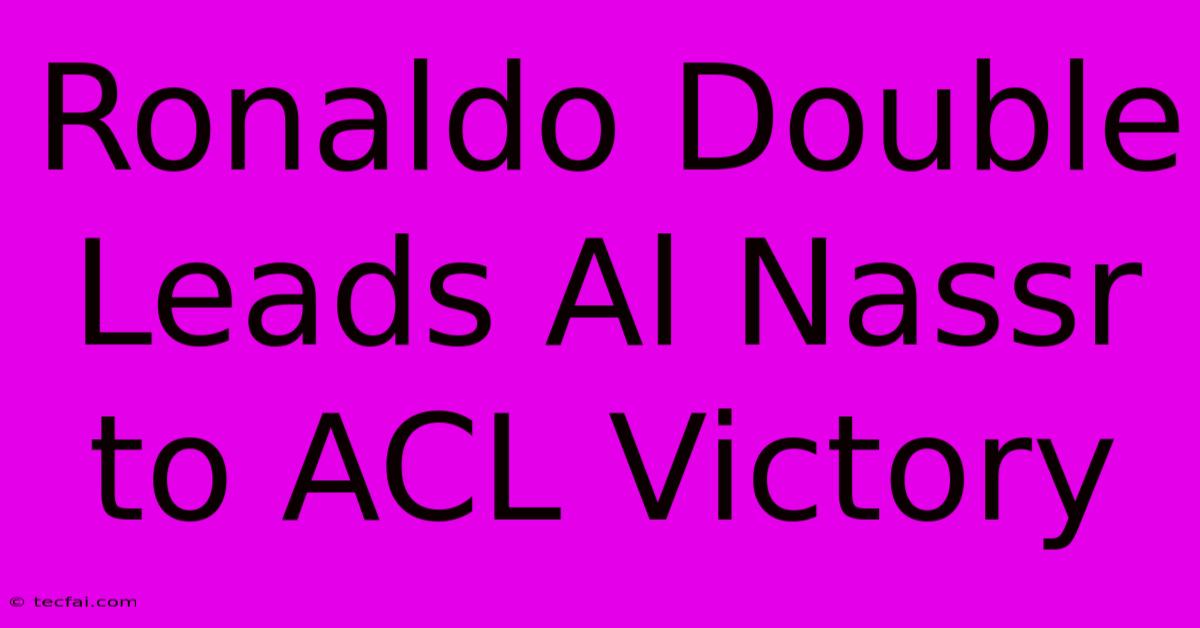 Ronaldo Double Leads Al Nassr to ACL Victory

© tecfai.com